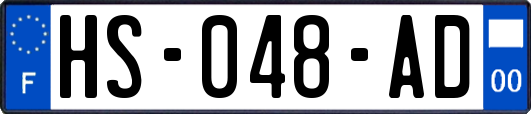 F

HS-048-AD

00